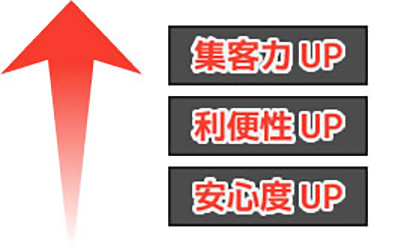 集客力 UP

利便性 UP

安心度 UP